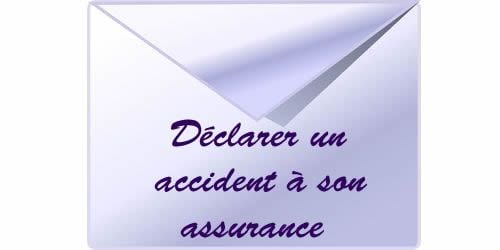 Déclarer un accident à son assurance